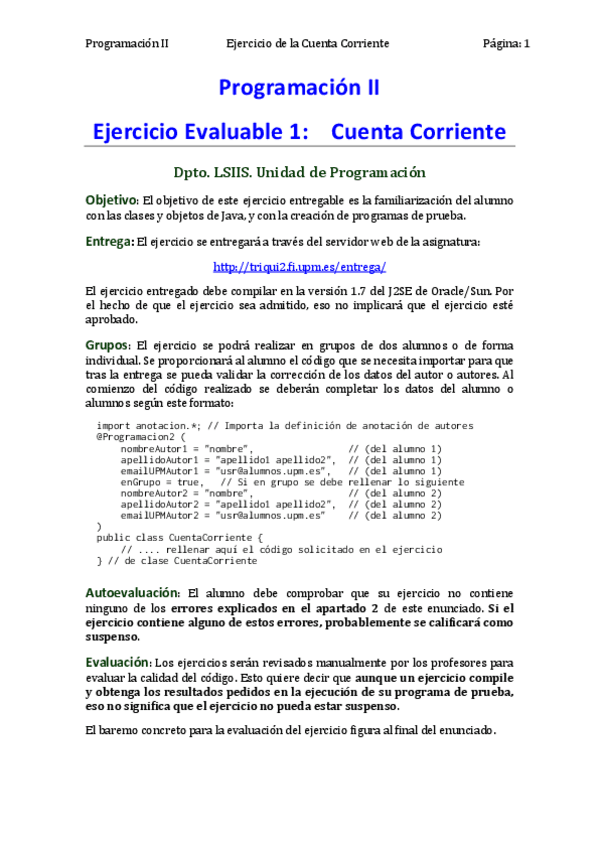 Programación II Ejercicio de la Cuenta Corriente Página: 1

Programación II

Ejercicio Evaluable 1: Cuenta Corriente

Dpto. LSIIS. Unidad de Programación

Objetivo: El objetivo de este ejercicio entregable es la familiarización del alumno con las clases y objetos de Java, y con la creación de programas de prueba.

Entrega: El ejercicio se entregará a través del servidor web de la asignatura:

http://triqui2.fi.upm.es/entrega/

El ejercicio entregado debe compilar en la versión 1.7 del J2SE de Oracle/Sun. Por el hecho de que el ejercicio sea admitido, eso no implicará que el ejercicio esté aprobado.

Grupos: El ejercicio se podrá realizar en grupos de dos alumnos o de forma individual. Se proporcionará al alumno el código que se necesita importar para que tras la entrega se pueda validar la corrección de los datos del autor o autores. Al comienzo del código realizado se deberán completar los datos del alumno o alumnos según este formato:

import anotacion.*; // Importa la definición de anotación de autores
@Programacion2 (
 nombreAutor1 = "nombre", // (del alumno 1)
 apellidoAutor1 = "apellido1 apellido2", // (del alumno 1)
 emailUPMAutor1 = "usr@alumnos.upm.es", // (del alumno 1)
 enGrupo = true, // Si en grupo se debe rellenar lo siguiente
 nombreAutor2 = "nombre", // (del alumno 2)
 apellidoAutor2 = "apellido1 apellido2", // (del alumno 2)
 emailUPMAutor2 = "usr@alumnos.upm.es" // (del alumno 2)
)
public class CuentaCorriente {
 // .... rellenar aquí el código solicitado en el ejercicio
} // de clase CuentaCorriente

Autoevaluación: El alumno debe comprobar que su ejercicio no contiene ninguno de los errores explicados en el apartado 2 de este enunciado. Si el ejercicio contiene alguno de estos errores, probablemente se calificará como suspenso.

Evaluación: Los ejercicios serán revisados manualmente por los profesores para evaluar la calidad del código. Esto quiere decir que aunque un ejercicio compile y obtenga los resultados pedidos en la ejecución de su programa de prueba, eso no significa que el ejercicio no pueda estar suspenso.

El baremo concreto para la evaluación del ejercicio figura al final del enunciado.